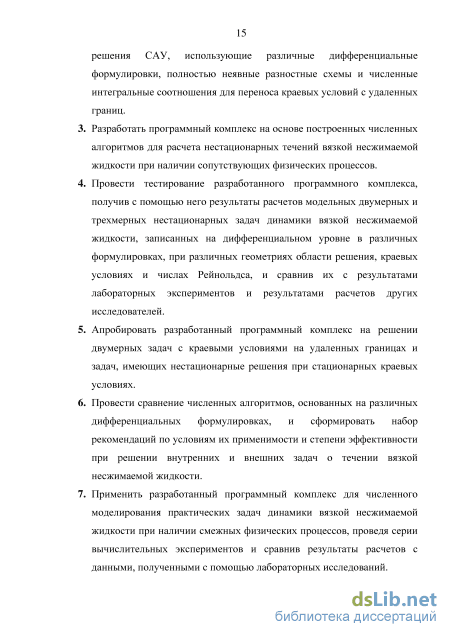 15

решения САУ, использующие различные дифференциальные формулировки, полностью неявные разностные схемы и численные интегральные соотношения для переноса краевых условий с удаленных границ.

3. Разработать программный комплекс на основе построенных численных алгоритмов для расчета нестационарных течений вязкой несжимаемой жидкости при наличии сопутствующих физических процессов.

4. Провести тестирование разработанного программного комплекса, получив с помощью него результаты расчетов модельных двумерных и трехмерных нестационарных задач динамики вязкой несжимаемой жидкости, записанных на дифференциальном уровне в различных формулировках, при различных геометриях области решения, краевых условиях и числах Рейнольдса, и сравнив их с результатами лабораторных экспериментов и результатами расчетов других исследователей.

5. Апробировать разработанный программный комплекс на решении двумерных задач с краевыми условиями на удаленных границах и задач, имеющих нестационарные решения при стационарных краевых условиях.

6. Провести сравнение численных алгоритмов, основанных на различных дифференциальных формулировках, и сформировать набор рекомендаций по условиям их применимости и степени эффективности при решении внутренних и внешних задач о течении вязкой несжимаемой жидкости.

7. Применить разработанный программный комплекс для численного моделирования практических задач динамики вязкой несжимаемой жидкости при наличии смежных физических процессов, проведя серии вычислительных экспериментов и сравнив результаты расчетов с данными, полученными с помощью лабораторных исследований.

dsLib.net
библиотека диссертаций